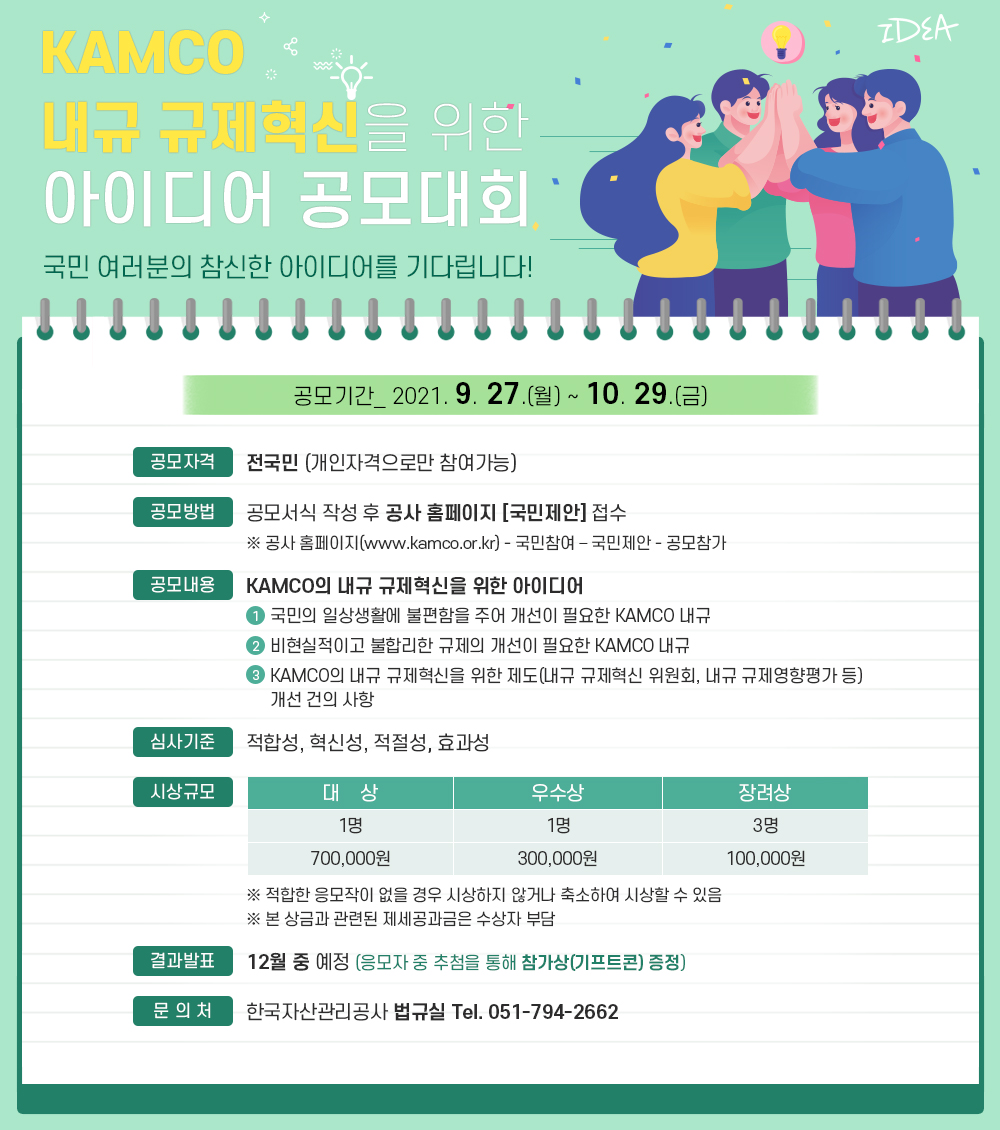 IDEA

KAMCO
내규 규제혁신을 위한
아이디어 공모대회

국민 여러분의 참신한 아이디어를 기다립니다!

공모기간_ 2021. 9. 27.(월) ~ 10. 29.(금)

공모자격 전국민 (개인자격으로만 참여가능)

공모방법 공모서식 작성 후 공사 홈페이지 [국민제안] 접수
※ 공사 홈페이지(www.kamco.or.kr) - 국민참여 – 국민제안 - 공모참가

공모내용 KAMCO의 내규 규제혁신을 위한 아이디어
1 국민의 일상생활에 불편함을 주어 개선이 필요한 KAMCO 내규
2 비현실적이고 불합리한 규제의 개선이 필요한 KAMCO 내규
3 KAMCO의 내규 규제혁신을 위한 제도(내규 규제혁신 위원회, 내규 규제영향평가 등) 개선 건의 사항

심사기준 적합성, 혁신성, 적절성, 효과성

시상규모

| 대 상 | 우수상 | 장려상 |
|---|---|---|
| 1명 | 1명 | 3명 |
| 700,000원 | 300,000원 | 100,000원 |

※ 적합한 응모작이 없을 경우 시상하지 않거나 축소하여 시상할 수 있음
※ 본 상금과 관련된 제세공과금은 수상자 부담

결과발표 12월 중 예정 (응모자 중 추첨을 통해 참가상(기프트콘) 증정)

문 의 처 한국자산관리공사 법규실 Tel. 051-794-2662